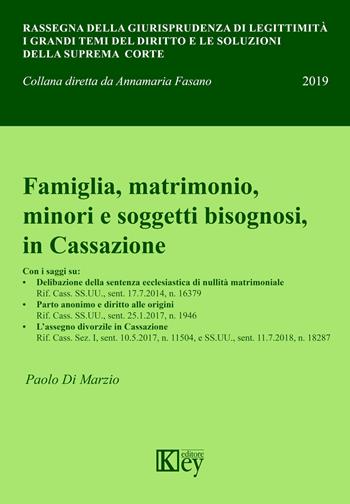 RASSEGNA DELLA GIURISPRUDENZA DI LEGITTIMITÀ
I GRANDI TEMI DEL DIRITTO E LE SOLUZIONI
DELLA SUPREMA CORTE

Collana diretta da Annamaria Fasano

2019

Famiglia, matrimonio, minori e soggetti bisognosi, in Cassazione

Con i saggi su:
• Delibazione della sentenza ecclesiastica di nullità matrimoniale
Rif. Cass. SS.UU., sent. 17.7.2014, n. 16379
• Parto anonimo e diritto alle origini
Rif. Cass. SS.UU., sent. 25.1.2017, n. 1946
• L'assegno divorzile in Cassazione
Rif. Cass. Sez. I, sent. 10.5.2017, n. 11504, e SS.UU., sent. 11.7.2018, n. 18287

Paolo Di Marzio

Key editore